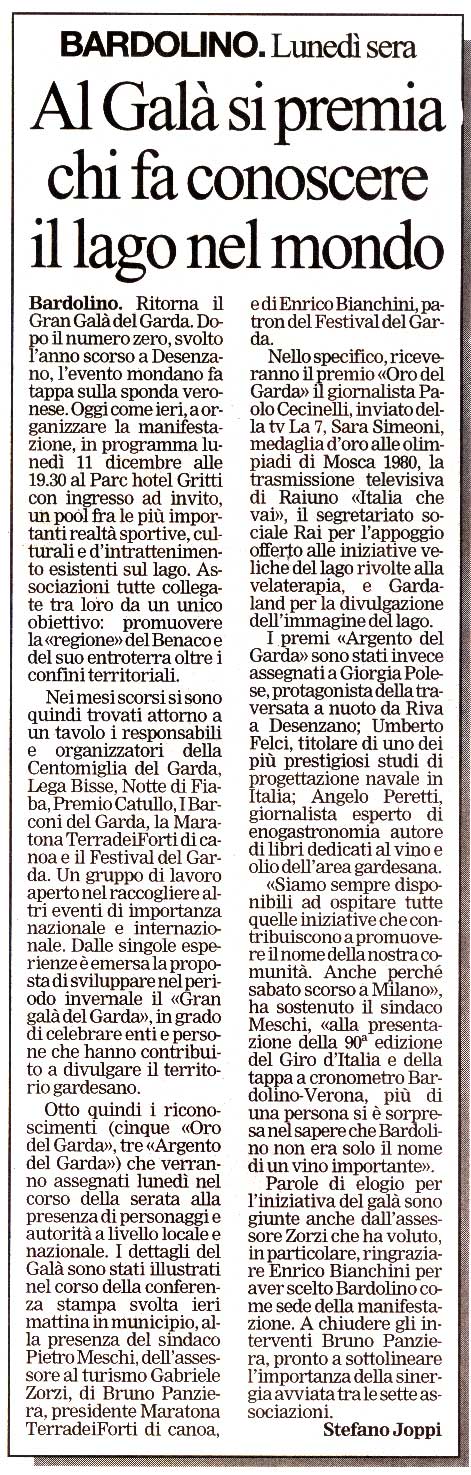 BARDOLINO. Lunedì sera

Al Galà si premia chi fa conoscere il lago nel mondo

Bardolino. Ritorna il Gran Galà del Garda. Dopo il numero zero, svolto l'anno scorso a Desenzano, l'evento mondano fa tappa sulla sponda veronese. Oggi come ieri, a organizzare la manifestazione, in programma lunedì 11 dicembre alle 19.30 al Parc hotel Gritti con ingresso ad invito, un pool fra le più importanti realtà sportive, culturali e d'intrattenimento esistenti sul lago. Associazioni tutte collegate tra loro da un unico obiettivo: promuovere la «regione» del Benaco e del suo entroterra oltre i confini territoriali.

Nei mesi scorsi si sono quindi trovati attorno a un tavolo i responsabili e organizzatori della Centomiglia del Garda, Lega Bisse, Notte di Fiaba, Premio Catullo, I Barconi del Garda, la Maratona TerradeiForti di canoa e il Festival del Garda. Un gruppo di lavoro aperto nel raccogliere altri eventi di importanza nazionale e internazionale. Dalle singole esperienze è emersa la proposta di sviluppare nel periodo invernale il «Gran galà del Garda», in grado di celebrare enti e persone che hanno contribuito a divulgare il territorio gardesano.

Otto quindi i riconoscimenti (cinque «Oro del Garda», tre «Argento del Garda») che verranno assegnati lunedì nel corso della serata alla presenza di personaggi e autorità a livello locale e nazionale. I dettagli del Galà sono stati illustrati nel corso della conferenza stampa svolta ieri mattina in municipio, alla presenza del sindaco Pietro Meschi, dell'assessore al turismo Gabriele Zorzi, di Bruno Panziera, presidente Maratona TerradeiForti di canoa, e di Enrico Bianchini, patron del Festival del Garda.

Nello specifico, riceveranno il premio «Oro del Garda» il giornalista Paolo Cecinelli, inviato della tv La 7, Sara Simeoni, medaglia d'oro alle olimpiadi di Mosca 1980, la trasmissione televisiva di Raiuno «Italia che vai», il segretariato sociale Rai per l'appoggio offerto alle iniziative veliche del lago rivolte alla velaterapia, e Gardaland per la divulgazione dell'immagine del lago.

I premi «Argento del Garda» sono stati invece assegnati a Giorgia Polese, protagonista della traversata a nuoto da Riva a Desenzano; Umberto Felci, titolare di uno dei più prestigiosi studi di progettazione navale in Italia; Angelo Peretti, giornalista esperto di enogastronomia autore di libri dedicati al vino e olio dell'area gardesana.

«Siamo sempre disponibili ad ospitare tutte quelle iniziative che contribuiscono a promuovere il nome della nostra comunità. Anche perché sabato scorso a Milano», ha sostenuto il sindaco Meschi, «alla presentazione della $90^a$ edizione del Giro d'Italia e della tappa a cronometro Bardolino-Verona, più di una persona si è sorpresa nel sapere che Bardolino non era solo il nome di un vino importante».

Parole di elogio per l'iniziativa del galà sono giunte anche dall'assessore Zorzi che ha voluto, in particolare, ringraziare Enrico Bianchini per aver scelto Bardolino come sede della manifestazione. A chiudere gli interventi Bruno Panziera, pronto a sottolineare l'importanza della sinergia avviata tra le sette associazioni.

Stefano Joppi